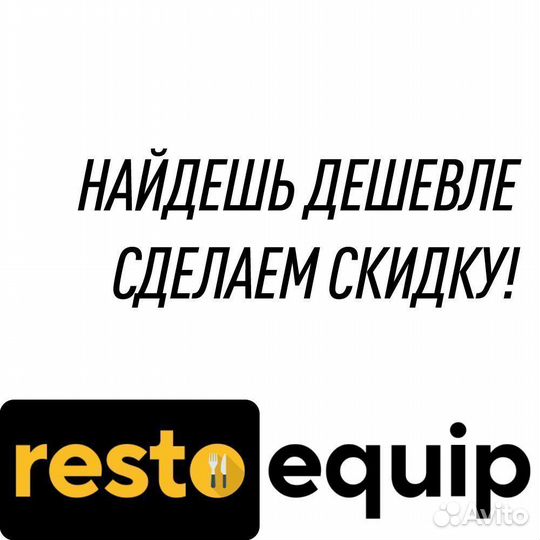 НАЙДЕШЬ ДЕШЕВЛЕ
СДЕЛАЕМ СКИДКУ!

resto equip

Avito